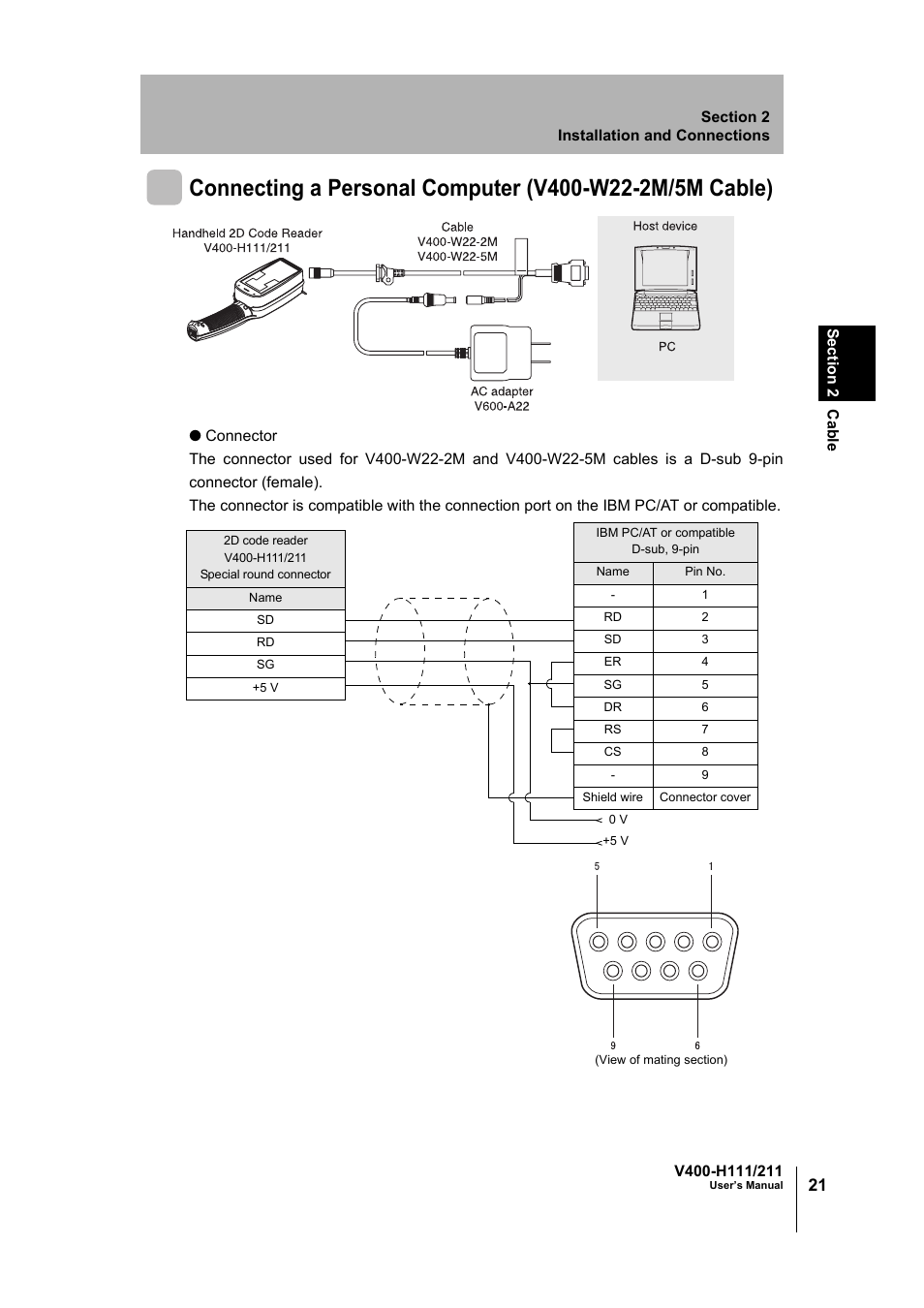 Section 2
Installation and Connections

Connecting a Personal Computer (V400-W22-2M/5M Cable)

Handheld 2D Code Reader
V400-H111/211

Cable
V400-W22-2M
V400-W22-5M

Host device

PC

AC adapter
V600-A22

Section 2 Cable

● Connector

The connector used for V400-W22-2M and V400-W22-5M cables is a D-sub 9-pin connector (female).

The connector is compatible with the connection port on the IBM PC/AT or compatible.

| 2D code reader V400-H111/211 Special round connector |
|---|
| Name |
| SD |
| RD |
| SG |
| +5 V |

| IBM PC/AT or compatible D-sub, 9-pin | |
|---|---|
| Name | Pin No. |
| - | 1 |
| RD | 2 |
| SD | 3 |
| ER | 4 |
| SG | 5 |
| DR | 6 |
| RS | 7 |
| CS | 8 |
| - | 9 |
| Shield wire | Connector cover |

0 V
+5 V

5
1
9
6
(View of mating section)

V400-H111/211
User's Manual

21